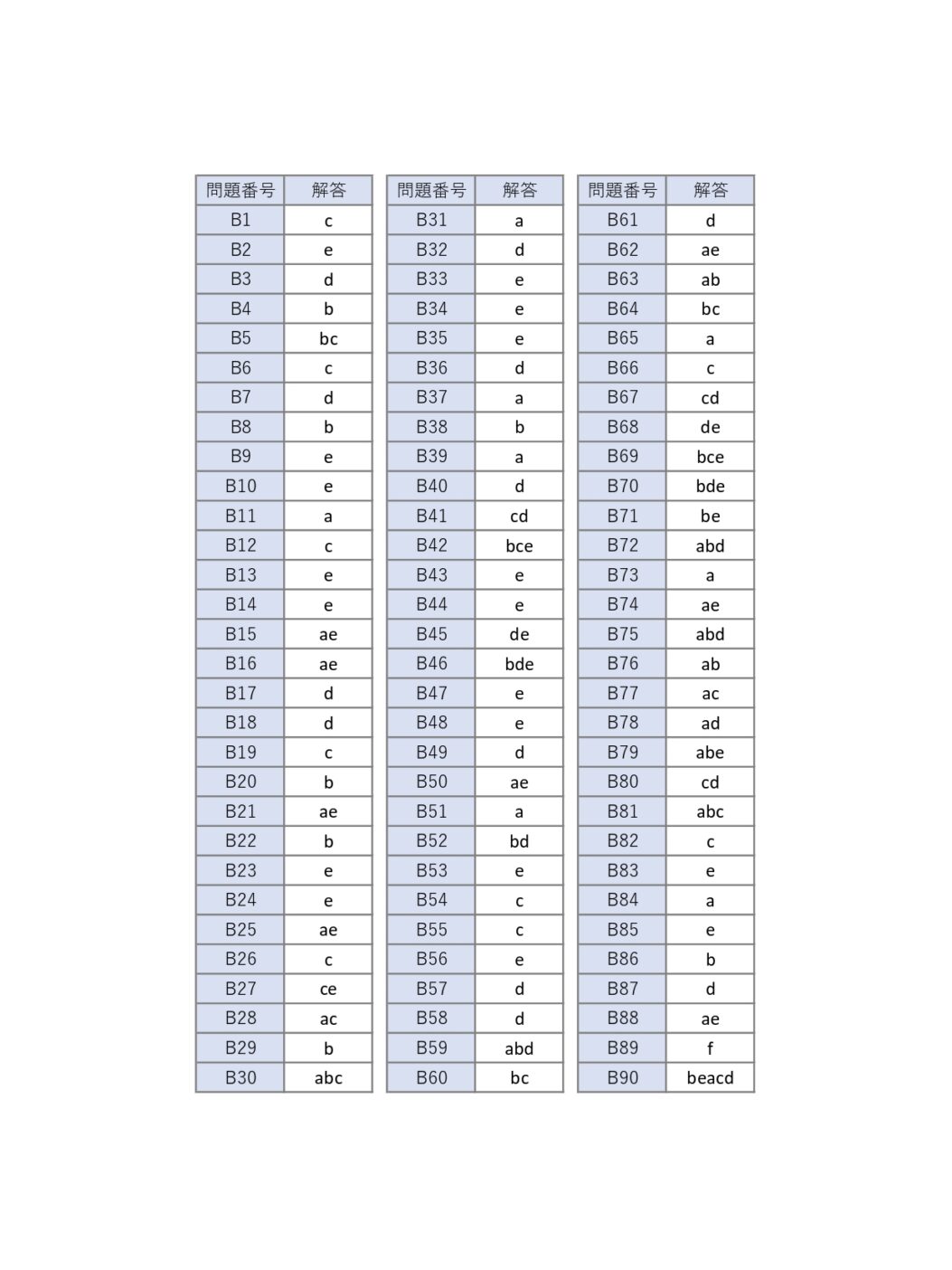 | 問題番号 | 解答 |
|---|---|
| B1 | c |
| B2 | e |
| B3 | d |
| B4 | b |
| B5 | bc |
| B6 | c |
| B7 | d |
| B8 | b |
| B9 | e |
| B10 | e |
| B11 | a |
| B12 | c |
| B13 | e |
| B14 | e |
| B15 | ae |
| B16 | ae |
| B17 | d |
| B18 | d |
| B19 | c |
| B20 | b |
| B21 | ae |
| B22 | b |
| B23 | e |
| B24 | e |
| B25 | ae |
| B26 | c |
| B27 | ce |
| B28 | ac |
| B29 | b |
| B30 | abc |

| 問題番号 | 解答 |
|---|---|
| B31 | a |
| B32 | d |
| B33 | e |
| B34 | e |
| B35 | e |
| B36 | d |
| B37 | a |
| B38 | b |
| B39 | a |
| B40 | d |
| B41 | cd |
| B42 | bce |
| B43 | e |
| B44 | e |
| B45 | de |
| B46 | bde |
| B47 | e |
| B48 | e |
| B49 | d |
| B50 | ae |
| B51 | a |
| B52 | bd |
| B53 | e |
| B54 | c |
| B55 | c |
| B56 | e |
| B57 | d |
| B58 | d |
| B59 | abd |
| B60 | bc |

| 問題番号 | 解答 |
|---|---|
| B61 | d |
| B62 | ae |
| B63 | ab |
| B64 | bc |
| B65 | a |
| B66 | c |
| B67 | cd |
| B68 | de |
| B69 | bce |
| B70 | bde |
| B71 | be |
| B72 | abd |
| B73 | a |
| B74 | ae |
| B75 | abd |
| B76 | ab |
| B77 | ac |
| B78 | ad |
| B79 | abe |
| B80 | cd |
| B81 | abc |
| B82 | c |
| B83 | e |
| B84 | a |
| B85 | e |
| B86 | b |
| B87 | d |
| B88 | ae |
| B89 | f |
| B90 | beacd |